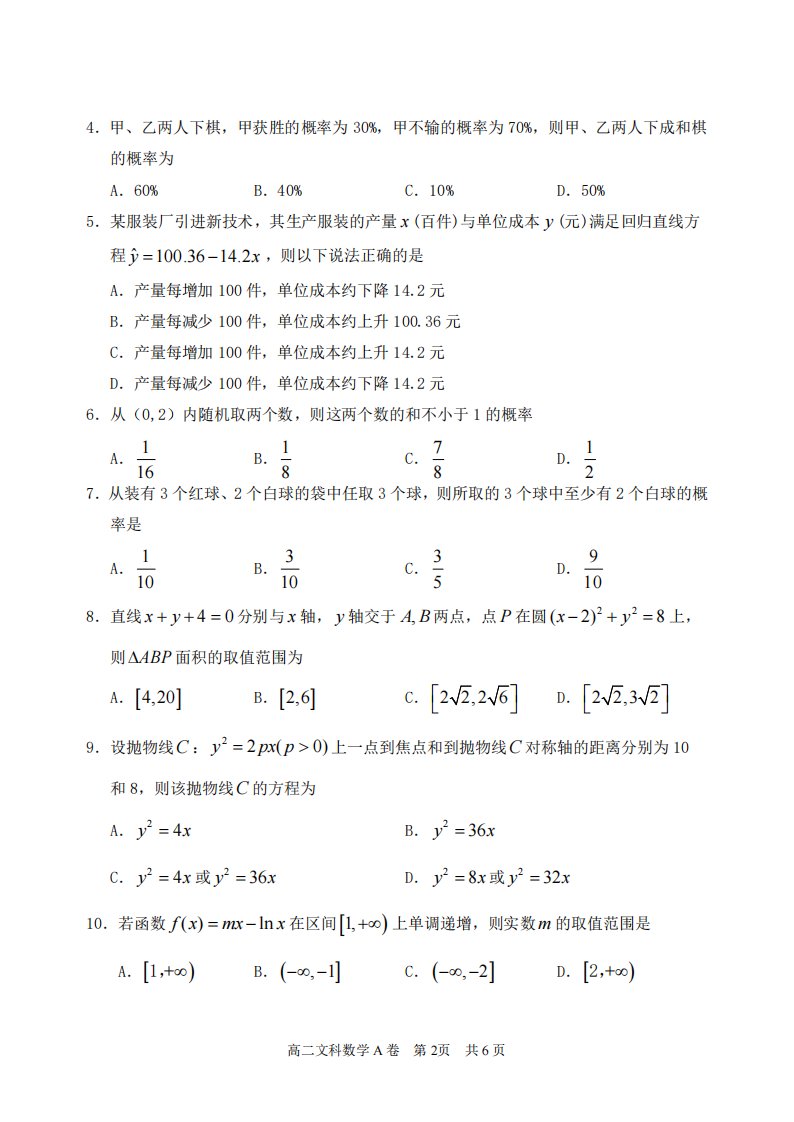 4.甲、乙两人下棋，甲获胜的概率为30%，甲不输的概率为70%，则甲、乙两人下成和棋的概率为

A.60%　　B.40%　　C.10%　　D.50%

5.某服装厂引进新技术，其生产服装的产量$x$(百件)与单位成本$y$(元)满足回归直线方程$\hat{y}=100.36-14.2x$，则以下说法正确的是

A.产量每增加100件，单位成本约下降14.2元

B.产量每减少100件，单位成本约上升100.36元

C.产量每增加100件，单位成本约上升14.2元

D.产量每减少100件，单位成本约下降14.2元

6.从(0,2)内随机取两个数，则这两个数的和不小于1的概率

A.$\frac{1}{16}$　　B.$\frac{1}{8}$　　C.$\frac{7}{8}$　　D.$\frac{1}{2}$

7.从装有3个红球、2个白球的袋中任取3个球，则所取的3个球中至少有2个白球的概率是

A.$\frac{1}{10}$　　B.$\frac{3}{10}$　　C.$\frac{3}{5}$　　D.$\frac{9}{10}$

8.直线$x+y+4=0$分别与$x$轴，$y$轴交于$A,B$两点，点$P$在圆$(x-2)^2+y^2=8$上，则$\Delta ABP$面积的取值范围为

A.$[4,20]$　　B.$[2,6]$　　C.$[2\sqrt{2},2\sqrt{6}]$　　D.$[2\sqrt{2},3\sqrt{2}]$

9.设抛物线$C$：$y^2=2px(p>0)$上一点到焦点和到抛物线$C$对称轴的距离分别为10和8，则该抛物线$C$的方程为

A.$y^2=4x$　　B.$y^2=36x$

C.$y^2=4x$或$y^2=36x$　　D.$y^2=8x$或$y^2=32x$

10.若函数$f(x)=mx-\ln x$在区间$[1,+\infty)$上单调递增，则实数$m$的取值范围是

A.$[1,+\infty)$　　B.$(-\infty,-1]$　　C.$(-\infty,-2]$　　D.$[2,+\infty)$

高二文科数学A卷 第2页 共6页